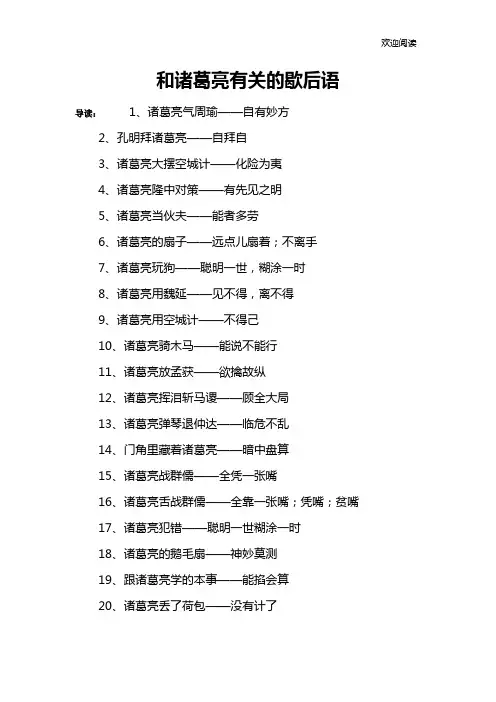 欢迎阅读

和诸葛亮有关的歇后语

导读： 1、诸葛亮气周瑜——自有妙方

2、孔明拜诸葛亮——自拜自

3、诸葛亮大摆空城计——化险为夷

4、诸葛亮隆中对策——有先见之明

5、诸葛亮当伙夫——能者多劳

6、诸葛亮的扇子——远点儿扇着；不离手

7、诸葛亮玩狗——聪明一世，糊涂一时

8、诸葛亮用魏延——见不得，离不得

9、诸葛亮用空城计——不得已

10、诸葛亮骑木马——能说不能行

11、诸葛亮放孟获——欲擒故纵

12、诸葛亮挥泪斩马谡——顾全大局

13、诸葛亮弹琴退仲达——临危不乱

14、门角里藏着诸葛亮——暗中盘算

15、诸葛亮战群儒——全凭一张嘴

16、诸葛亮舌战群儒——全靠一张嘴；凭嘴；贫嘴

17、诸葛亮犯错——聪明一世糊涂一时

18、诸葛亮的鹅毛扇——神妙莫测

19、跟诸葛亮学的本事——能掐会算

20、诸葛亮丢了荷包——没有计了